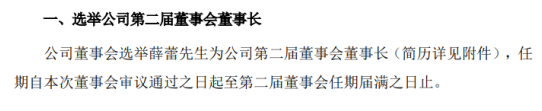 一、选举公司第二届董事会董事长

公司董事会选举薛蕾先生为公司第二届董事会董事长（简历详见附件），任期自本次董事会审议通过之日起至第二届董事会任期届满之日止。